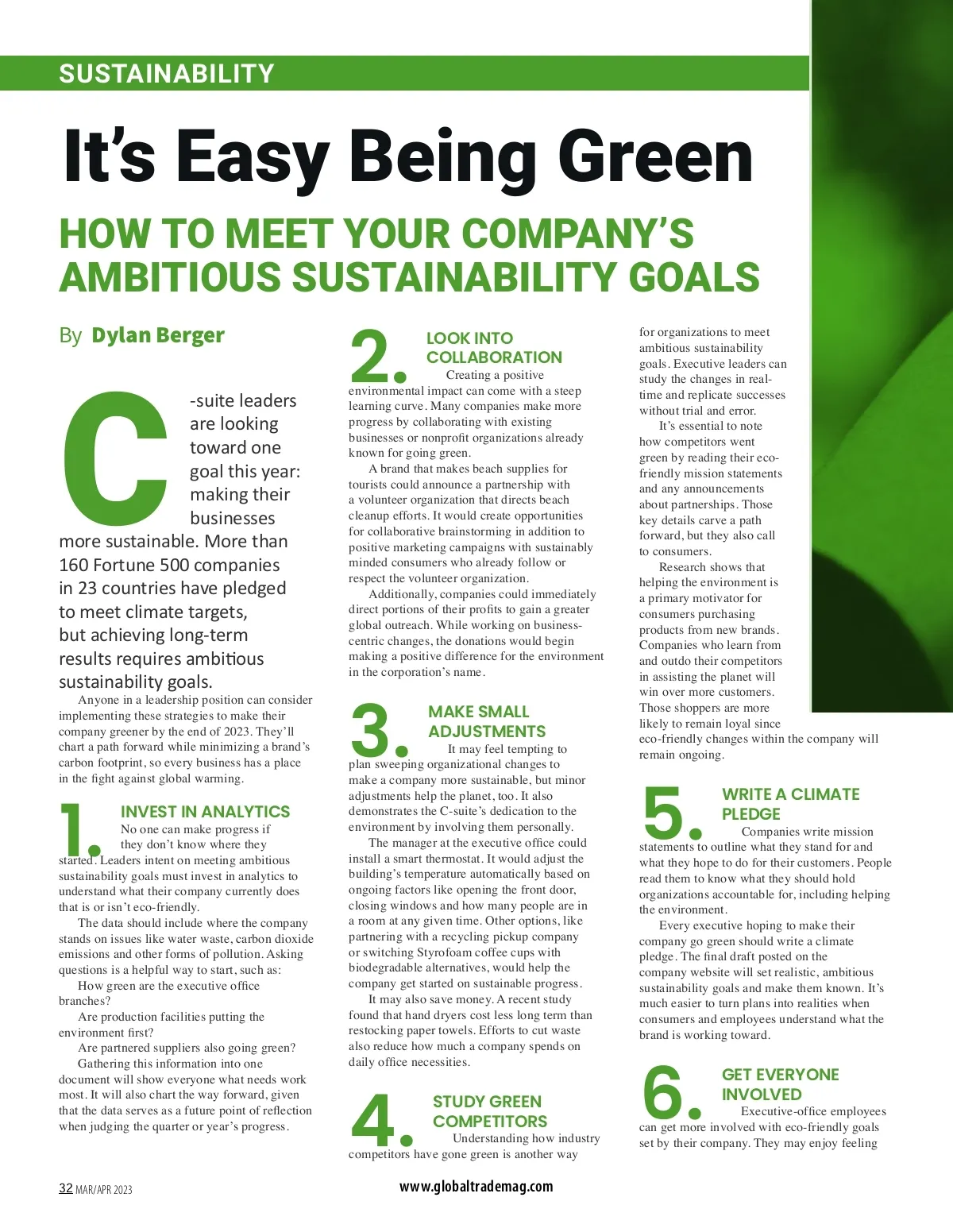 SUSTAINABILITY

It's Easy Being Green

HOW TO MEET YOUR COMPANY'S AMBITIOUS SUSTAINABILITY GOALS

By Dylan Berger

C-suite leaders are looking toward one goal this year: making their businesses more sustainable. More than 160 Fortune 500 companies in 23 countries have pledged to meet climate targets, but achieving long-term results requires ambitious sustainability goals.

Anyone in a leadership position can consider implementing these strategies to make their company greener by the end of 2023. They'll chart a path forward while minimizing a brand's carbon footprint, so every business has a place in the fight against global warming.

1. INVEST IN ANALYTICS
No one can make progress if they don't know where they started. Leaders intent on meeting ambitious sustainability goals must invest in analytics to understand what their company currently does that is or isn't eco-friendly.

The data should include where the company stands on issues like water waste, carbon dioxide emissions and other forms of pollution. Asking questions is a helpful way to start, such as:

How green are the executive office branches?

Are production facilities putting the environment first?

Are partnered suppliers also going green?

Gathering this information into one document will show everyone what needs work most. It will also chart the way forward, given that the data serves as a future point of reflection when judging the quarter or year's progress.

2. LOOK INTO COLLABORATION
Creating a positive environmental impact can come with a steep learning curve. Many companies make more progress by collaborating with existing businesses or nonprofit organizations already known for going green.

A brand that makes beach supplies for tourists could announce a partnership with a volunteer organization that directs beach cleanup efforts. It would create opportunities for collaborative brainstorming in addition to positive marketing campaigns with sustainably minded consumers who already follow or respect the volunteer organization.

Additionally, companies could immediately direct portions of their profits to gain a greater global outreach. While working on business-centric changes, the donations would begin making a positive difference for the environment in the corporation's name.

3. MAKE SMALL ADJUSTMENTS
It may feel tempting to plan sweeping organizational changes to make a company more sustainable, but minor adjustments help the planet, too. It also demonstrates the C-suite's dedication to the environment by involving them personally.

The manager at the executive office could install a smart thermostat. It would adjust the building's temperature automatically based on ongoing factors like opening the front door, closing windows and how many people are in a room at any given time. Other options, like partnering with a recycling pickup company or switching Styrofoam coffee cups with biodegradable alternatives, would help the company get started on sustainable progress.

It may also save money. A recent study found that hand dryers cost less long term than restocking paper towels. Efforts to cut waste also reduce how much a company spends on daily office necessities.

4. STUDY GREEN COMPETITORS
Understanding how industry competitors have gone green is another way for organizations to meet ambitious sustainability goals. Executive leaders can study the changes in real-time and replicate successes without trial and error.

It's essential to note how competitors went green by reading their eco-friendly mission statements and any announcements about partnerships. Those key details carve a path forward, but they also call to consumers.

Research shows that helping the environment is a primary motivator for consumers purchasing products from new brands. Companies who learn from and outdo their competitors in assisting the planet will win over more customers. Those shoppers are more likely to remain loyal since eco-friendly changes within the company will remain ongoing.

5. WRITE A CLIMATE PLEDGE
Companies write mission statements to outline what they stand for and what they hope to do for their customers. People read them to know what they should hold organizations accountable for, including helping the environment.

Every executive hoping to make their company go green should write a climate pledge. The final draft posted on the company website will set realistic, ambitious sustainability goals and make them known. It's much easier to turn plans into realities when consumers and employees understand what the brand is working toward.

6. GET EVERYONE INVOLVED
Executive-office employees can get more involved with eco-friendly goals set by their company. They may enjoy feeling

32 MAR/APR 2023
www.globaltrademag.com